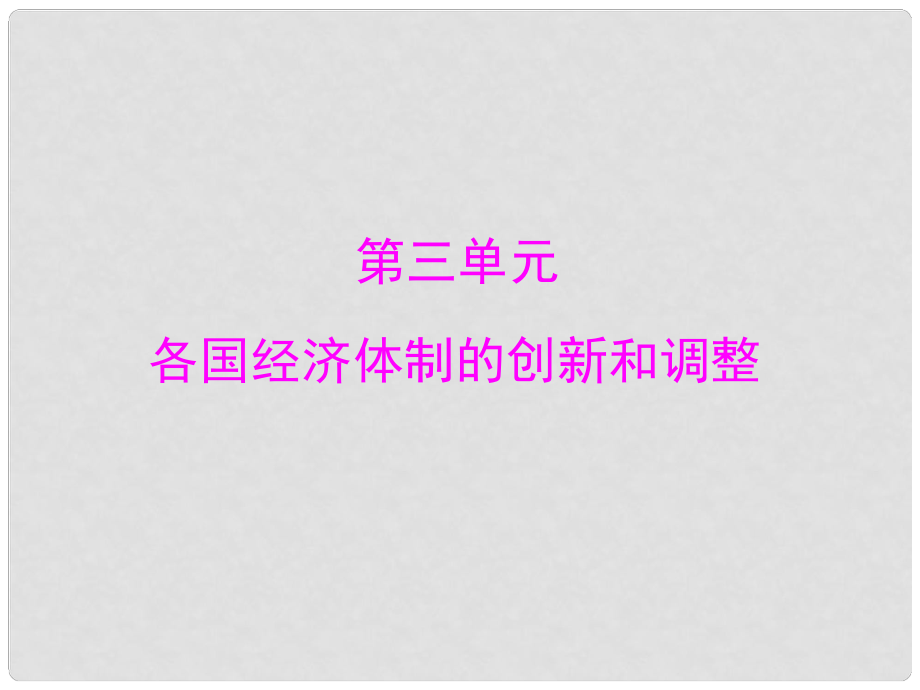 第三单元

各国经济体制的创新和调整